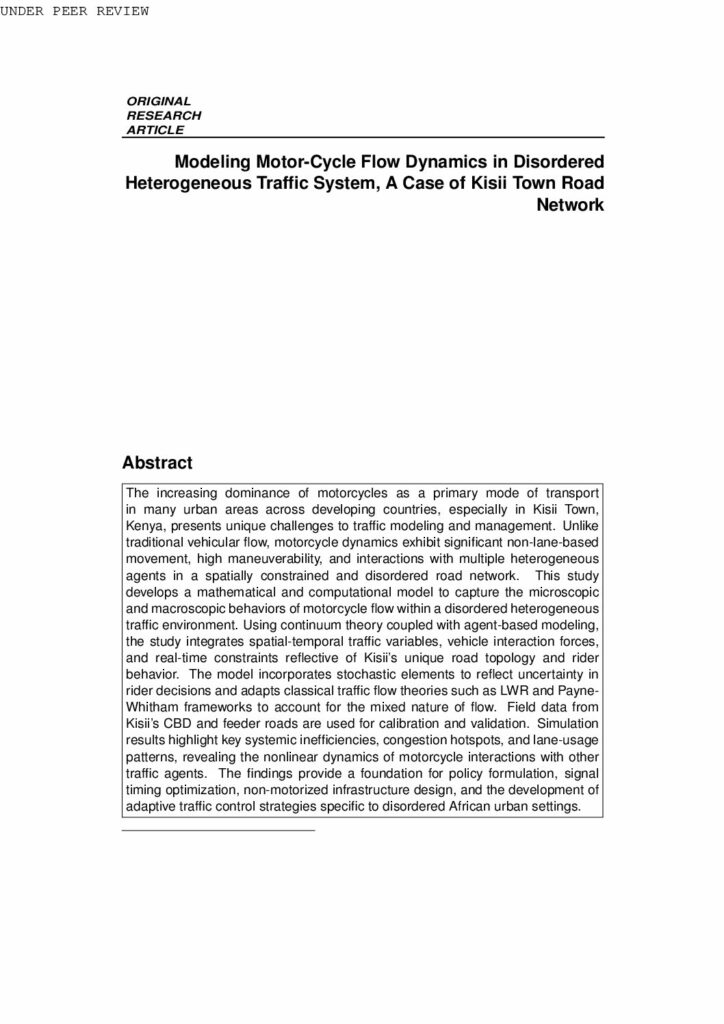 UNDER PEER REVIEW

ORIGINAL RESEARCH ARTICLE

Modeling Motor-Cycle Flow Dynamics in Disordered Heterogeneous Traffic System, A Case of Kisii Town Road Network

Abstract

The increasing dominance of motorcycles as a primary mode of transport in many urban areas across developing countries, especially in Kisii Town, Kenya, presents unique challenges to traffic modeling and management. Unlike traditional vehicular flow, motorcycle dynamics exhibit significant non-lane-based movement, high maneuverability, and interactions with multiple heterogeneous agents in a spatially constrained and disordered road network. This study develops a mathematical and computational model to capture the microscopic and macroscopic behaviors of motorcycle flow within a disordered heterogeneous traffic environment. Using continuum theory coupled with agent-based modeling, the study integrates spatial-temporal traffic variables, vehicle interaction forces, and real-time constraints reflective of Kisii's unique road topology and rider behavior. The model incorporates stochastic elements to reflect uncertainty in rider decisions and adapts classical traffic flow theories such as LWR and Payne-Whitham frameworks to account for the mixed nature of flow. Field data from Kisii's CBD and feeder roads are used for calibration and validation. Simulation results highlight key systemic inefficiencies, congestion hotspots, and lane-usage patterns, revealing the nonlinear dynamics of motorcycle interactions with other traffic agents. The findings provide a foundation for policy formulation, signal timing optimization, non-motorized infrastructure design, and the development of adaptive traffic control strategies specific to disordered African urban settings.